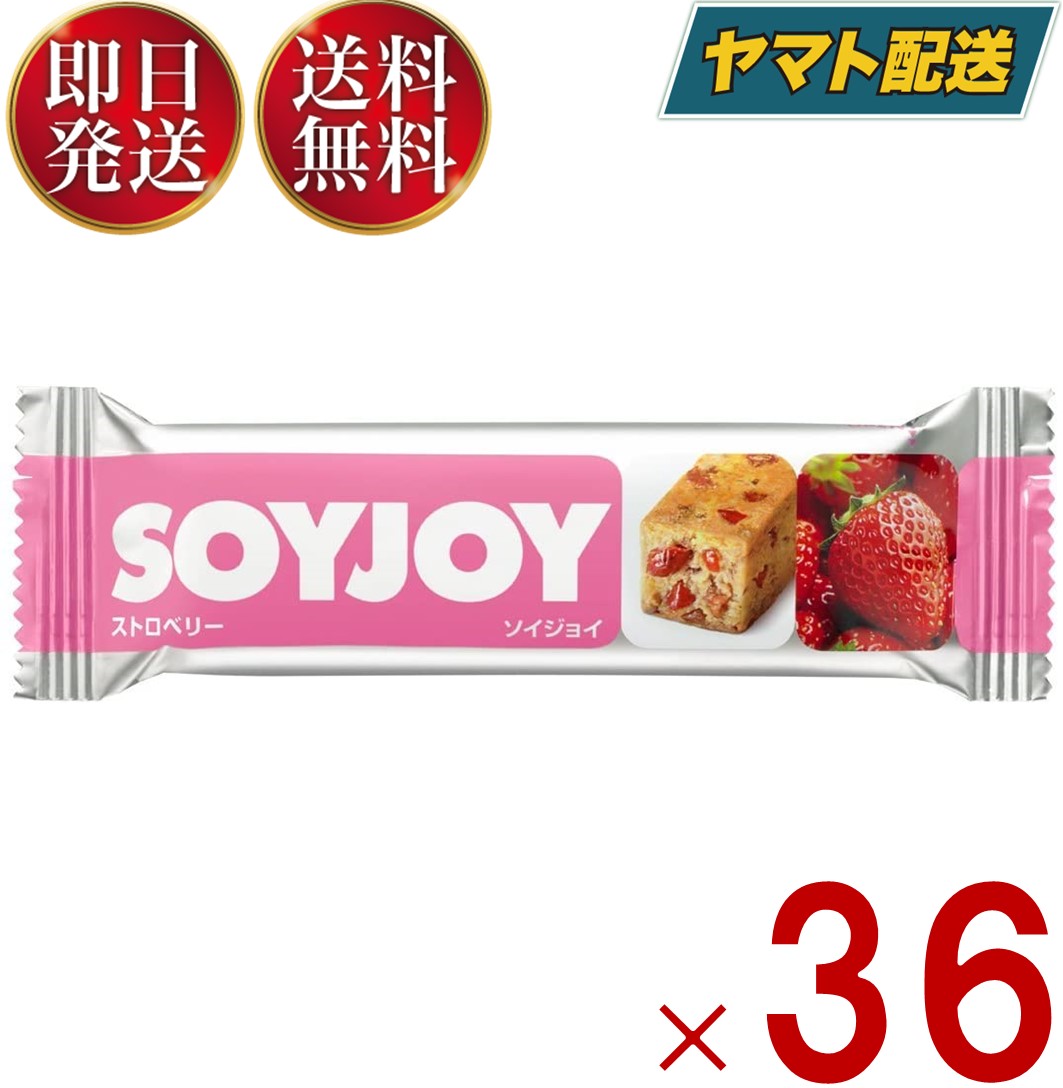 即日発送

送料無料

ヤマト配送

SOYJOY
ストロベリー
ソイジョイ

×36